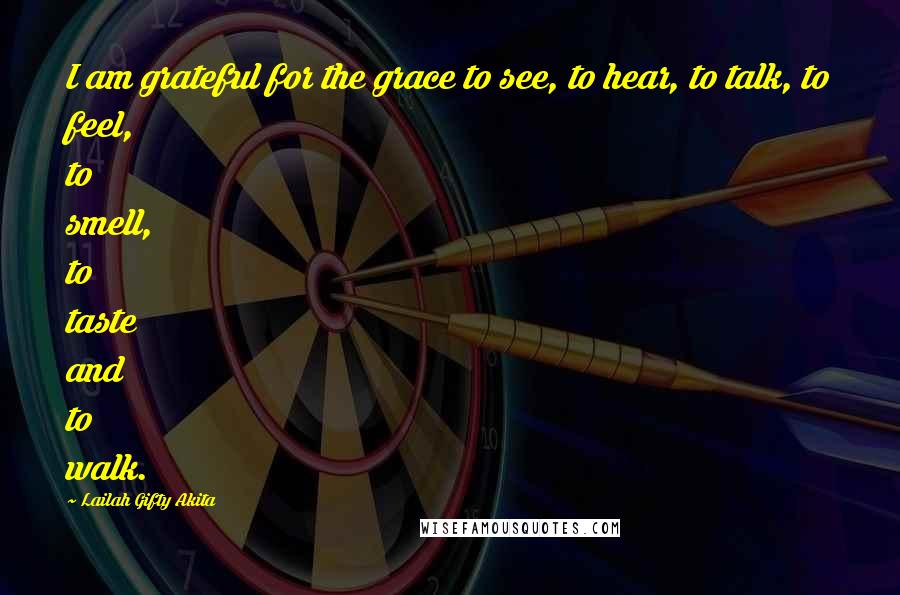 I am grateful for the grace to see, to hear, to talk, to feel,
to
smell,
to
taste
and
to
walk.

~ Lailah Gifty Akita

WISEFAMOUSQUOTES.COM